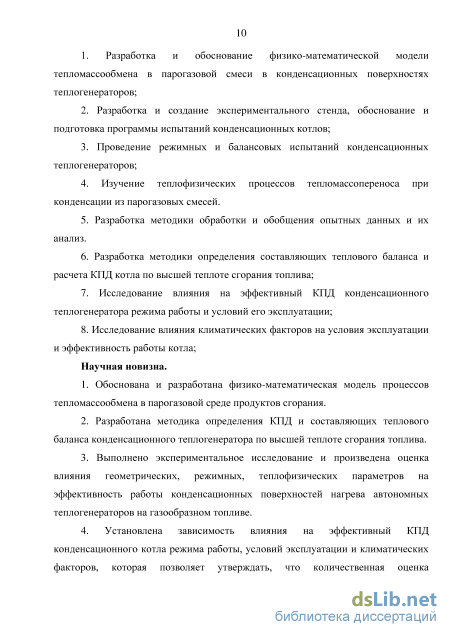 10

1. Разработка и обоснование физико-математической модели тепломассообмена в парогазовой смеси в конденсационных поверхностях теплогенераторов;

2. Разработка и создание экспериментального стенда, обоснование и подготовка программы испытаний конденсационных котлов;

3. Проведение режимных и балансовых испытаний конденсационных теплогенераторов;

4. Изучение теплофизических процессов тепломассопереноса при конденсации из парогазовых смесей.

5. Разработка методики обработки и обобщения опытных данных и их анализ.

6. Разработка методики определения составляющих теплового баланса и расчета КПД котла по высшей теплоте сгорания топлива;

7. Исследование влияния на эффективный КПД конденсационного теплогенератора режима работы и условий его эксплуатации;

8. Исследование влияния климатических факторов на условия эксплуатации и эффективность работы котла;

Научная новизна.

1. Обоснована и разработана физико-математическая модель процессов тепломассообмена в парогазовой среде продуктов сгорания.

2. Разработана методика определения КПД и составляющих теплового баланса конденсационного теплогенератора по высшей теплоте сгорания топлива.

3. Выполнено экспериментальное исследование и произведена оценка влияния геометрических, режимных, теплофизических параметров на эффективность работы конденсационных поверхностей нагрева автономных теплогенераторов на газообразном топливе.

4. Установлена зависимость влияния на эффективный КПД конденсационного котла режима работы, условий эксплуатации и климатических факторов, которая позволяет утверждать, что количественная оценка

dsLib.net
библиотека диссертаций